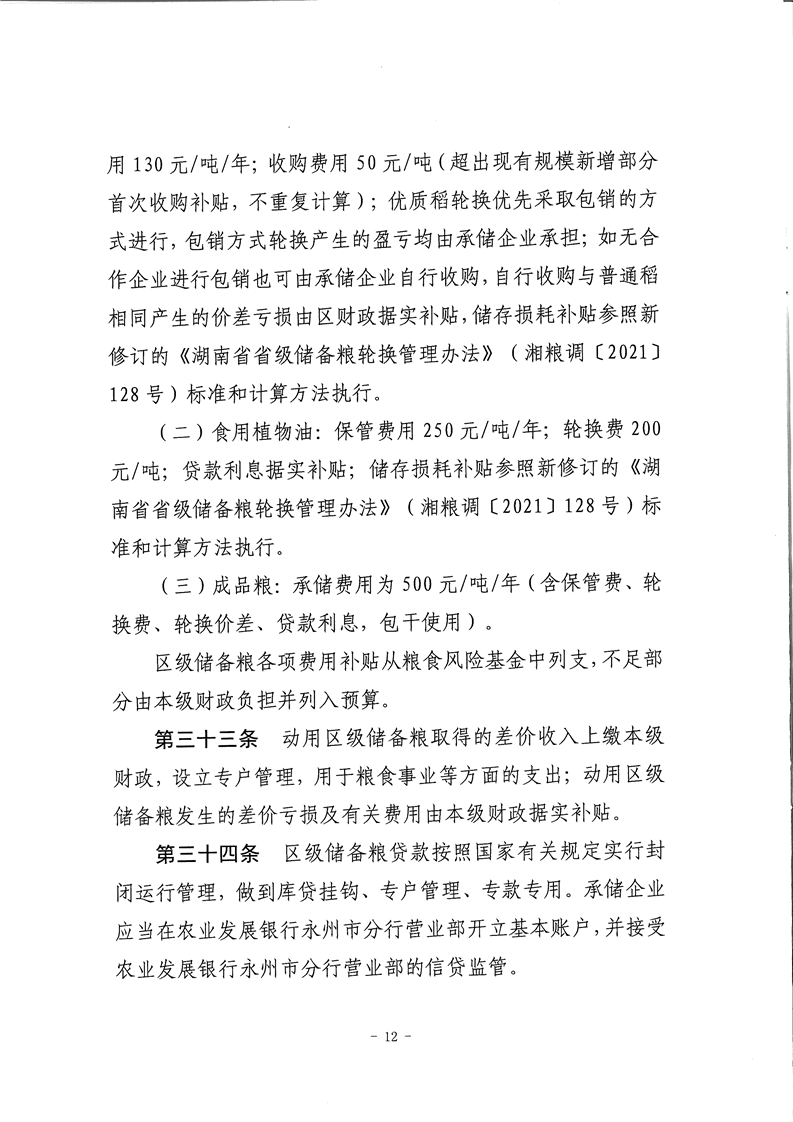 用 130 元/吨/年；收购费用 50 元/吨（超出现有规模新增部分首次收购补贴，不重复计算）；优质稻轮换优先采取包销的方式进行，包销方式轮换产生的盈亏均由承储企业承担；如无合作企业进行包销也可由承储企业自行收购，自行收购与普通稻相同产生的价差亏损由区财政据实补贴，储存损耗补贴参照新修订的《湖南省省级储备粮轮换管理办法》（湘粮调〔2021〕128 号）标准和计算方法执行。

（二）食用植物油：保管费用 250 元/吨/年；轮换费 200 元/吨；贷款利息据实补贴；储存损耗补贴参照新修订的《湖南省省级储备粮轮换管理办法》（湘粮调〔2021〕128 号）标准和计算方法执行。

（三）成品粮：承储费用为 500 元/吨/年（含保管费、轮换费、轮换价差、贷款利息，包干使用）。

区级储备粮各项费用补贴从粮食风险基金中列支，不足部分由本级财政负担并列入预算。

第三十三条　动用区级储备粮取得的差价收入上缴本级财政，设立专户管理，用于粮食事业等方面的支出；动用区级储备粮发生的差价亏损及有关费用由本级财政据实补贴。

第三十四条　区级储备粮贷款按照国家有关规定实行封闭运行管理，做到库贷挂钩、专户管理、专款专用。承储企业应当在农业发展银行永州市分行营业部开立基本账户，并接受农业发展银行永州市分行营业部的信贷监管。

- 12 -